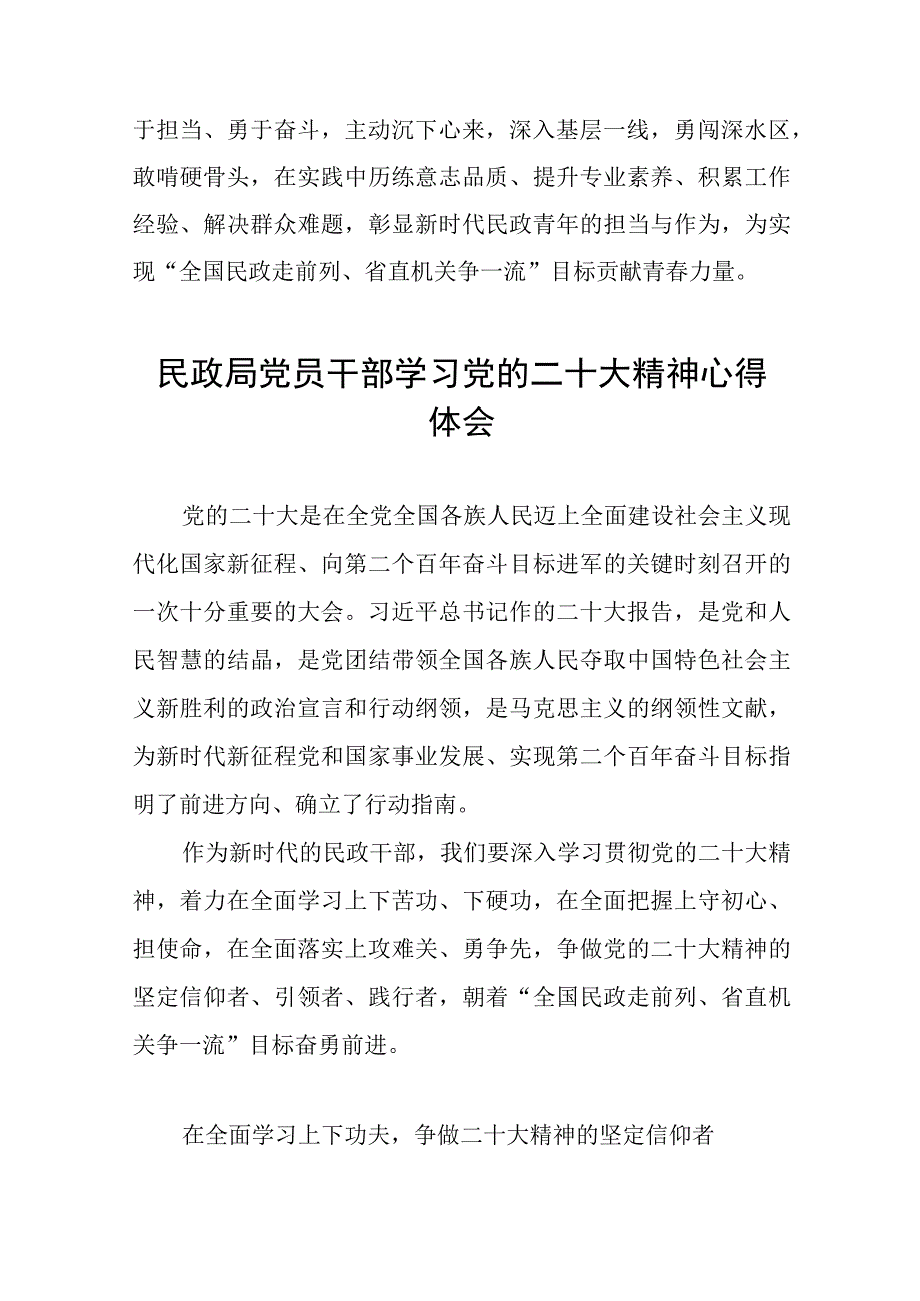 于担当、勇于奋斗，主动沉下心来，深入基层一线，勇闯深水区，敢啃硬骨头，在实践中历练意志品质、提升专业素养、积累工作经验、解决群众难题，彰显新时代民政青年的担当与作为，为实现“全国民政走前列、省直机关争一流”目标贡献青春力量。

民政局党员干部学习党的二十大精神心得体会

党的二十大是在全党全国各族人民迈上全面建设社会主义现代化国家新征程、向第二个百年奋斗目标进军的关键时刻召开的一次十分重要的大会。习近平总书记作的二十大报告，是党和人民智慧的结晶，是党团结带领全国各族人民夺取中国特色社会主义新胜利的政治宣言和行动纲领，是马克思主义的纲领性文献，为新时代新征程党和国家事业发展、实现第二个百年奋斗目标指明了前进方向、确立了行动指南。

作为新时代的民政干部，我们要深入学习贯彻党的二十大精神，着力在全面学习上下苦功、下硬功，在全面把握上守初心、担使命，在全面落实上攻难关、勇争先，争做党的二十大精神的坚定信仰者、引领者、践行者，朝着“全国民政走前列、省直机关争一流”目标奋勇前进。

在全面学习上下功夫，争做二十大精神的坚定信仰者